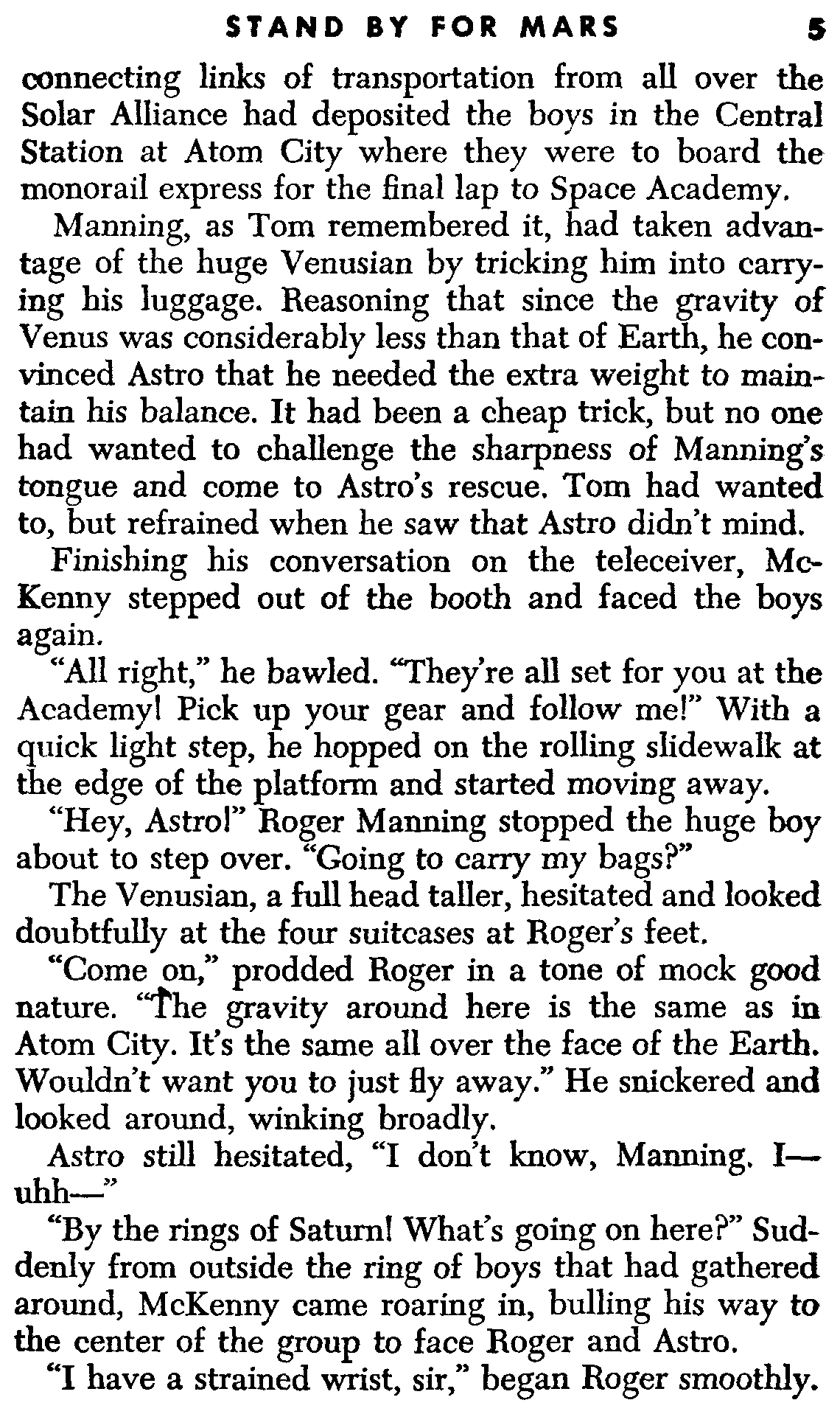 STAND BY FOR MARS 5

connecting links of transportation from all over the Solar Alliance had deposited the boys in the Central Station at Atom City where they were to board the monorail express for the final lap to Space Academy.

Manning, as Tom remembered it, had taken advantage of the huge Venusian by tricking him into carrying his luggage. Reasoning that since the gravity of Venus was considerably less than that of Earth, he convinced Astro that he needed the extra weight to maintain his balance. It had been a cheap trick, but no one had wanted to challenge the sharpness of Manning's tongue and come to Astro's rescue. Tom had wanted to, but refrained when he saw that Astro didn't mind.

Finishing his conversation on the teleceiver, McKenny stepped out of the booth and faced the boys again.

"All right," he bawled. "They're all set for you at the Academy! Pick up your gear and follow me!" With a quick light step, he hopped on the rolling slidewalk at the edge of the platform and started moving away.

"Hey, Astro!" Roger Manning stopped the huge boy about to step over. "Going to carry my bags?"

The Venusian, a full head taller, hesitated and looked doubtfully at the four suitcases at Roger's feet.

"Come on," prodded Roger in a tone of mock good nature. "The gravity around here is the same as in Atom City. It's the same all over the face of the Earth. Wouldn't want you to just fly away." He snickered and looked around, winking broadly.

Astro still hesitated, "I don't know, Manning. I—uhh—"

"By the rings of Saturn! What's going on here?" Suddenly from outside the ring of boys that had gathered around, McKenny came roaring in, bulling his way to the center of the group to face Roger and Astro.

"I have a strained wrist, sir," began Roger smoothly.